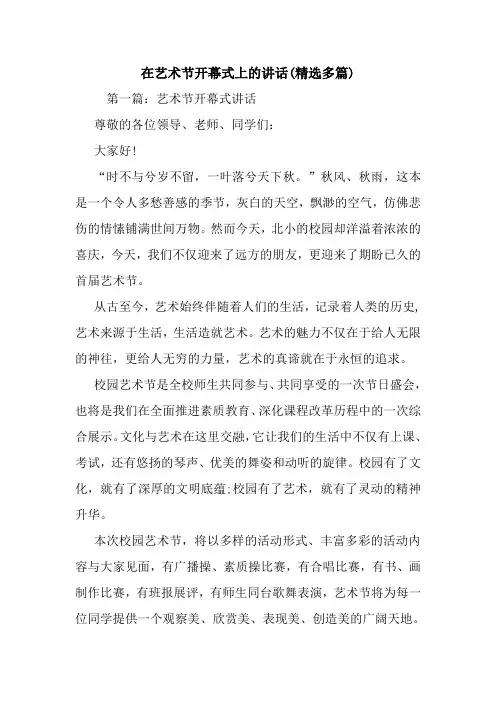 在艺术节开幕式上的讲话(精选多篇)

第一篇：艺术节开幕式讲话

尊敬的各位领导、老师、同学们：

大家好!

“时不与兮岁不留，一叶落兮天下秋。”秋风、秋雨，这本是一个令人多愁善感的季节，灰白的天空，飘渺的空气，仿佛悲伤的情愫铺满世间万物。然而今天，北小的校园却洋溢着浓浓的喜庆，今天，我们不仅迎来了远方的朋友，更迎来了期盼已久的首届艺术节。

从古至今，艺术始终伴随着人们的生活，记录着人类的历史，艺术来源于生活，生活造就艺术。艺术的魅力不仅在于给人无限的神往，更给人无穷的力量，艺术的真谛就在于永恒的追求。

校园艺术节是全校师生共同参与、共同享受的一次节日盛会，也将是我们在全面推进素质教育、深化课程改革历程中的一次综合展示。文化与艺术在这里交融，它让我们的生活中不仅有上课、考试，还有悠扬的琴声、优美的舞姿和动听的旋律。校园有了文化，就有了深厚的文明底蕴;校园有了艺术，就有了灵动的精神升华。

本次校园艺术节，将以多样的活动形式、丰富多彩的活动内容与大家见面，有广播操、素质操比赛，有合唱比赛，有书、画制作比赛，有班报展评，有师生同台歌舞表演，艺术节将为每一位同学提供一个观察美、欣赏美、表现美、创造美的广阔天地。